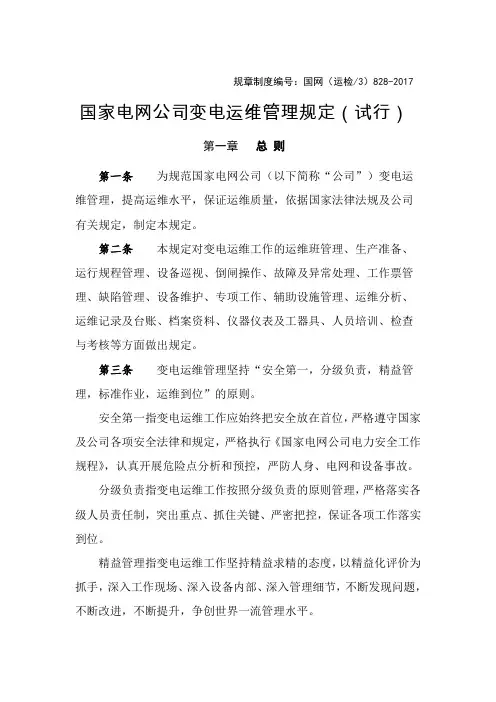 规章制度编号：国网（运检/3）828-2017

国家电网公司变电运维管理规定（试行）

第一章　总 则

第一条　为规范国家电网公司（以下简称“公司”）变电运维管理，提高运维水平，保证运维质量，依据国家法律法规及公司有关规定，制定本规定。

第二条　本规定对变电运维工作的运维班管理、生产准备、运行规程管理、设备巡视、倒闸操作、故障及异常处理、工作票管理、缺陷管理、设备维护、专项工作、辅助设施管理、运维分析、运维记录及台账、档案资料、仪器仪表及工器具、人员培训、检查与考核等方面做出规定。

第三条　变电运维管理坚持“安全第一，分级负责，精益管理，标准作业，运维到位”的原则。

安全第一指变电运维工作应始终把安全放在首位，严格遵守国家及公司各项安全法律和规定，严格执行《国家电网公司电力安全工作规程》，认真开展危险点分析和预控，严防人身、电网和设备事故。

分级负责指变电运维工作按照分级负责的原则管理，严格落实各级人员责任制，突出重点、抓住关键、严密把控，保证各项工作落实到位。

精益管理指变电运维工作坚持精益求精的态度，以精益化评价为抓手，深入工作现场、深入设备内部、深入管理细节，不断发现问题，不断改进，不断提升，争创世界一流管理水平。